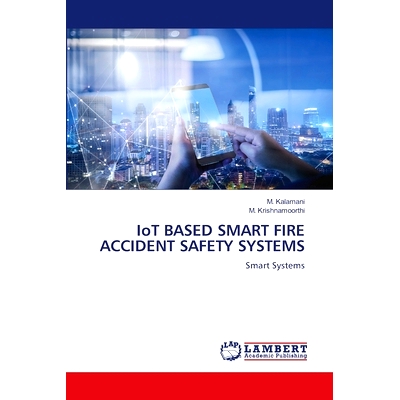 M. Kalamani
M. Krishnamoorthi

IoT BASED SMART FIRE ACCIDENT SAFETY SYSTEMS

Smart Systems

LAP LAMBERT Academic Publishing